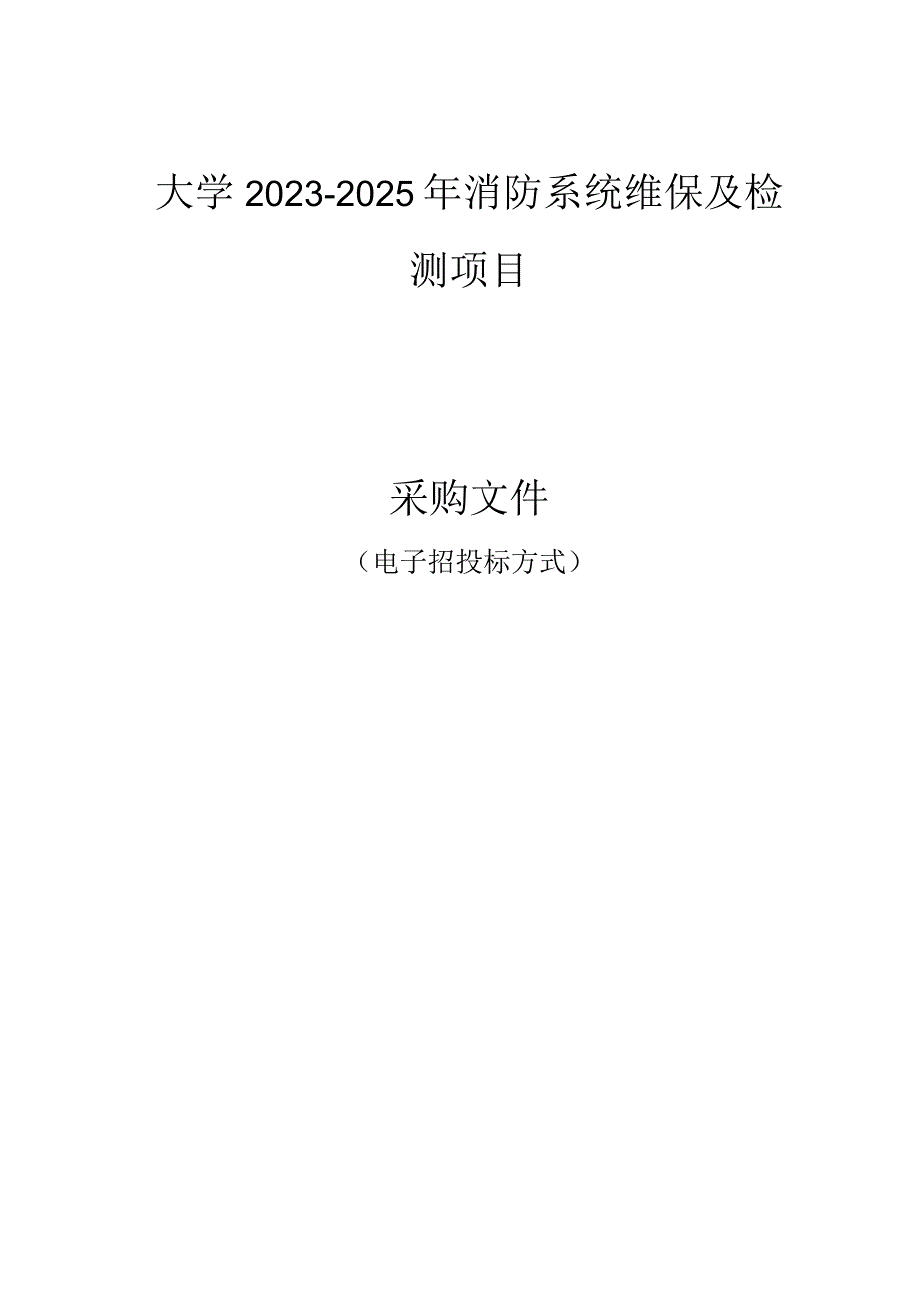 大学2023-2025年消防系统维保及检测项目

采购文件

（电子招投标方式）